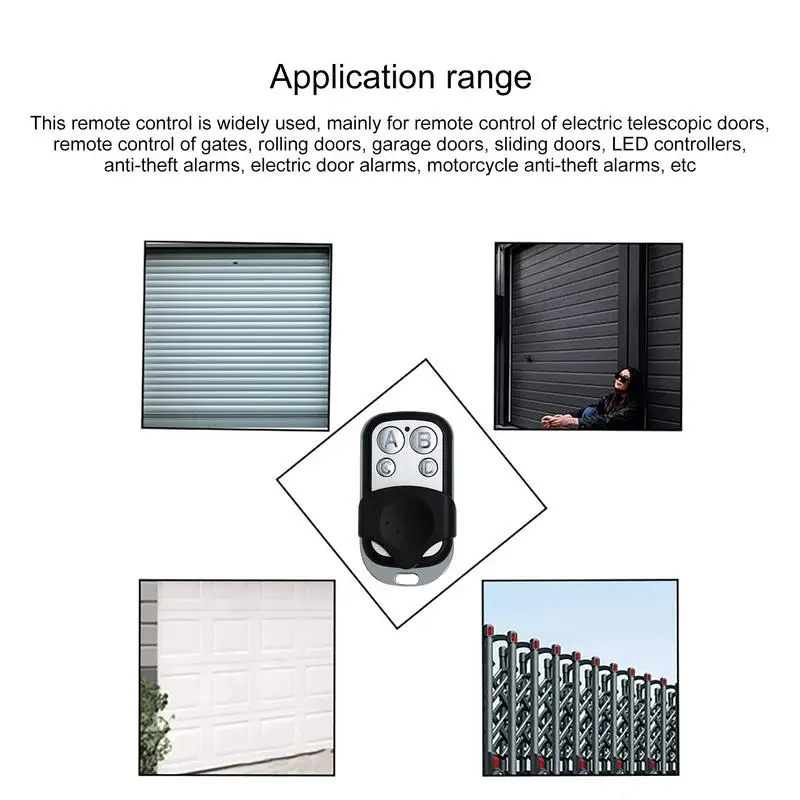 Application range

This remote control is widely used, mainly for remote control of electric telescopic doors, remote control of gates, rolling doors, garage doors, sliding doors, LED controllers, anti-theft alarms, electric door alarms, motorcycle anti-theft alarms, etc

A
B
C
D